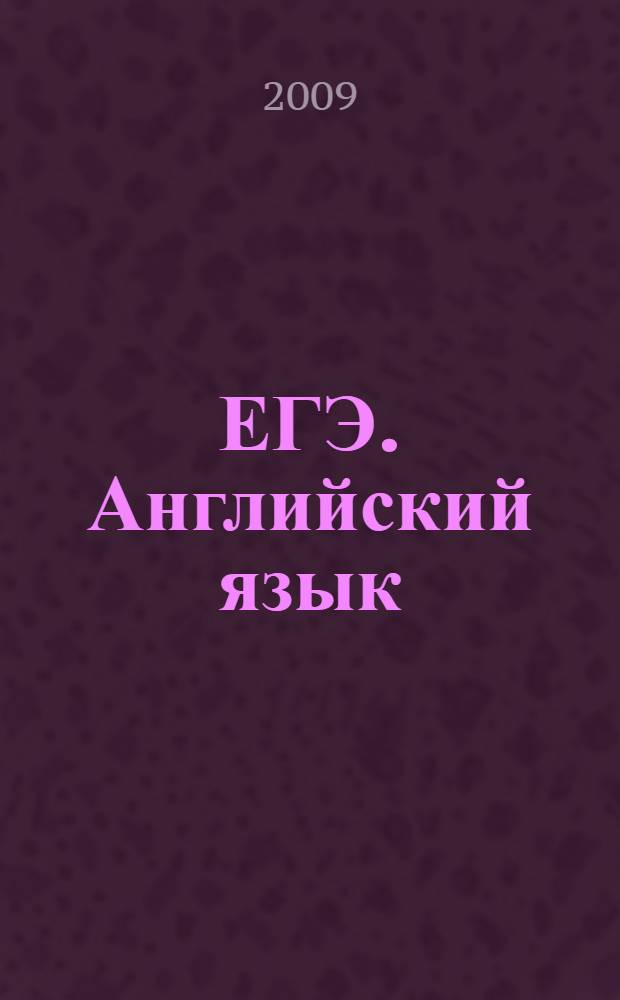 2009

ЕГЭ. Английский язык